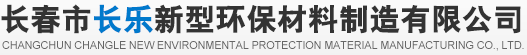 长春市长乐新型环保材料制造有限公司
CHANGCHUN CHANGLE NEW ENVIRONMENTAL PROTECTION MATERIAL MANUFACTURING CO., LTD.